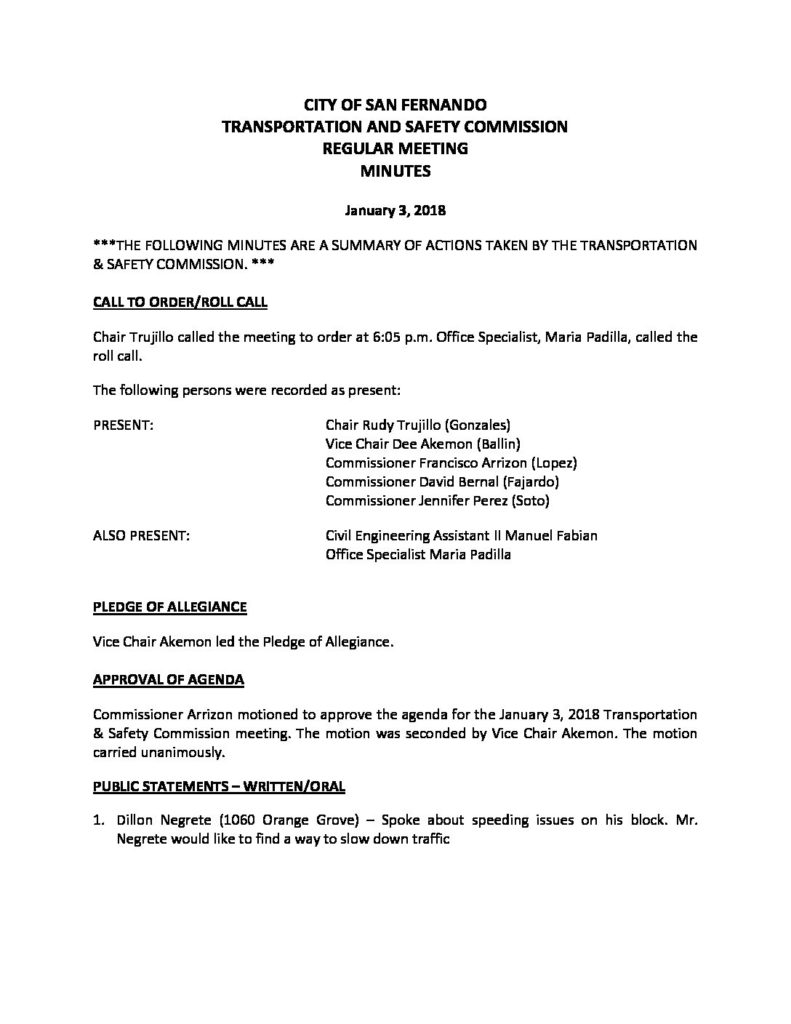 CITY OF SAN FERNANDO
TRANSPORTATION AND SAFETY COMMISSION
REGULAR MEETING
MINUTES

January 3, 2018

***THE FOLLOWING MINUTES ARE A SUMMARY OF ACTIONS TAKEN BY THE TRANSPORTATION & SAFETY COMMISSION. ***

CALL TO ORDER/ROLL CALL

Chair Trujillo called the meeting to order at 6:05 p.m. Office Specialist, Maria Padilla, called the roll call.

The following persons were recorded as present:

PRESENT:

Chair Rudy Trujillo (Gonzales)
Vice Chair Dee Akemon (Ballin)
Commissioner Francisco Arrizon (Lopez)
Commissioner David Bernal (Fajardo)
Commissioner Jennifer Perez (Soto)

ALSO PRESENT:

Civil Engineering Assistant II Manuel Fabian
Office Specialist Maria Padilla

PLEDGE OF ALLEGIANCE

Vice Chair Akemon led the Pledge of Allegiance.

APPROVAL OF AGENDA

Commissioner Arrizon motioned to approve the agenda for the January 3, 2018 Transportation & Safety Commission meeting. The motion was seconded by Vice Chair Akemon. The motion carried unanimously.

PUBLIC STATEMENTS – WRITTEN/ORAL

1. Dillon Negrete (1060 Orange Grove) – Spoke about speeding issues on his block. Mr. Negrete would like to find a way to slow down traffic